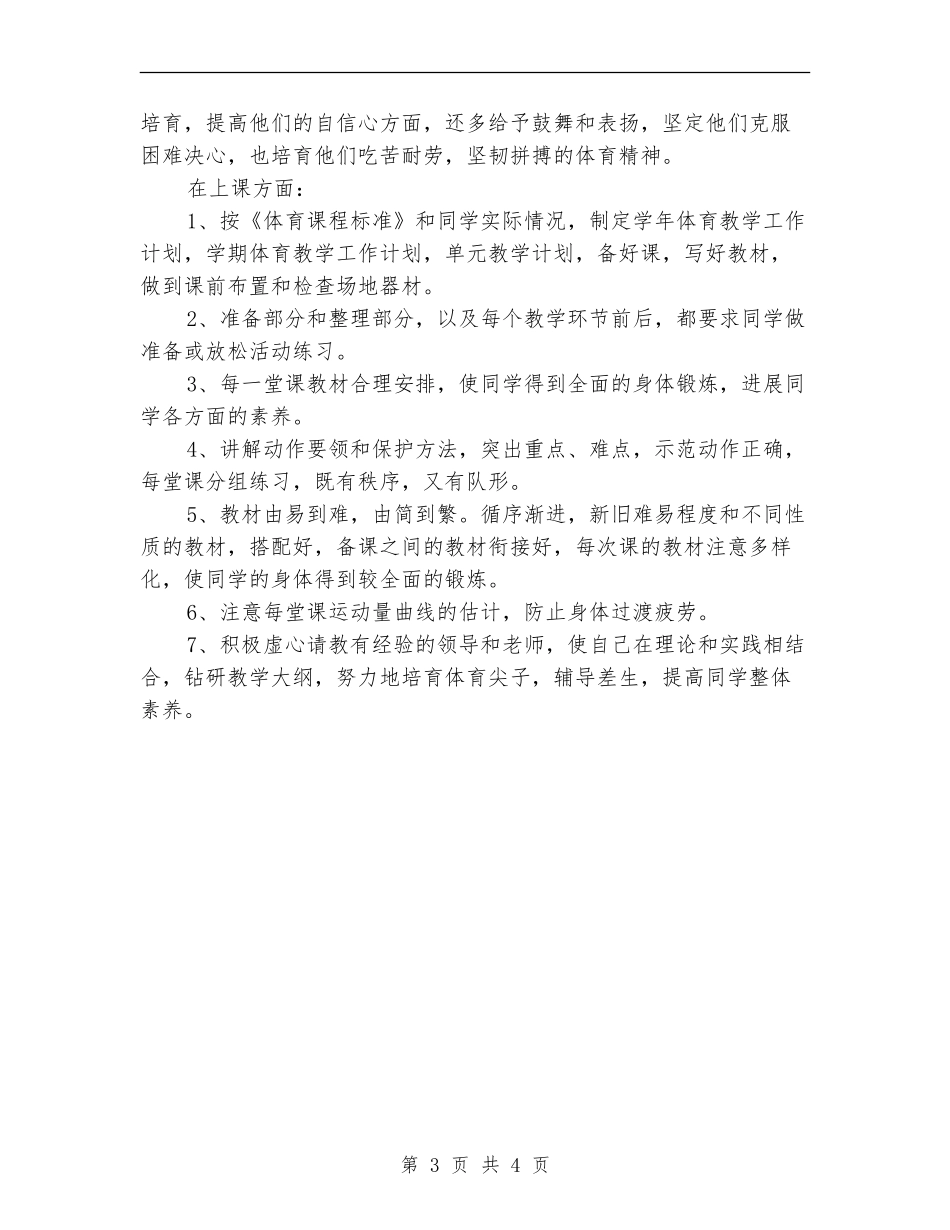 培育，提高他们的自信心方面，还多给予鼓舞和表扬，坚定他们克服困难决心，也培育他们吃苦耐劳，坚韧拼搏的体育精神。

在上课方面：

1、按《体育课程标准》和同学实际情况，制定学年体育教学工作计划，学期体育教学工作计划，单元教学计划，备好课，写好教材，做到课前布置和检查场地器材。

2、准备部分和整理部分，以及每个教学环节前后，都要求同学做准备或放松活动练习。

3、每一堂课教材合理安排，使同学得到全面的身体锻炼，进展同学各方面的素养。

4、讲解动作要领和保护方法，突出重点、难点，示范动作正确，每堂课分组练习，既有秩序，又有队形。

5、教材由易到难，由简到繁。循序渐进，新旧难易程度和不同性质的教材，搭配好，备课之间的教材衔接好，每次课的教材注意多样化，使同学的身体得到较全面的锻炼。

6、注意每堂课运动量曲线的估计，防止身体过渡疲劳。

7、积极虚心请教有经验的领导和老师，使自己在理论和实践相结合，钻研教学大纲，努力地培育体育尖子，辅导差生，提高同学整体素养。

第 3 页 共 4 页